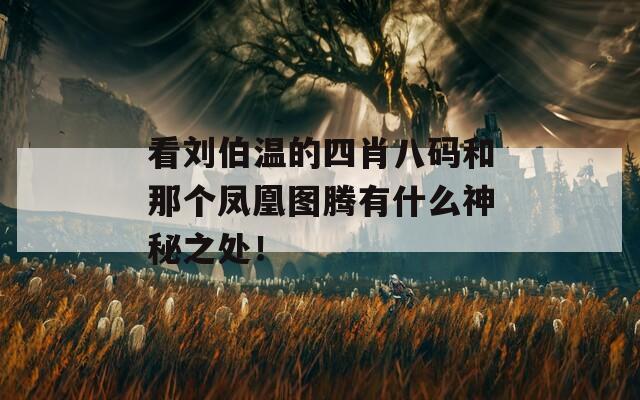 看刘伯温的四肖八码和那个凤凰图腾有什么神秘之处！